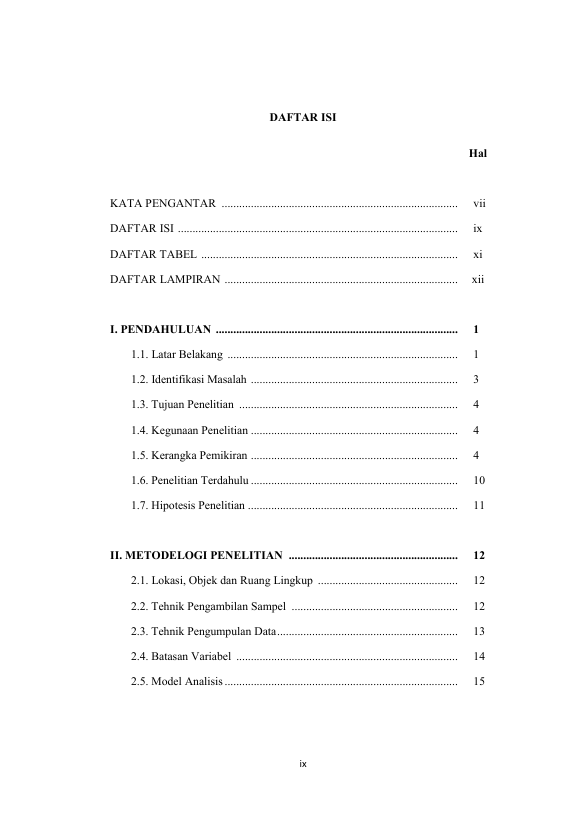 DAFTAR ISI

Hal

KATA PENGANTAR vii

DAFTAR ISI ix

DAFTAR TABEL xi

DAFTAR LAMPIRAN xii

I. PENDAHULUAN 1

1.1. Latar Belakang 1

1.2. Identifikasi Masalah 3

1.3. Tujuan Penelitian 4

1.4. Kegunaan Penelitian 4

1.5. Kerangka Pemikiran 4

1.6. Penelitian Terdahulu 10

1.7. Hipotesis Penelitian 11

II. METODELOGI PENELITIAN 12

2.1. Lokasi, Objek dan Ruang Lingkup 12

2.2. Tehnik Pengambilan Sampel 12

2.3. Tehnik Pengumpulan Data 13

2.4. Batasan Variabel 14

2.5. Model Analisis 15

ix